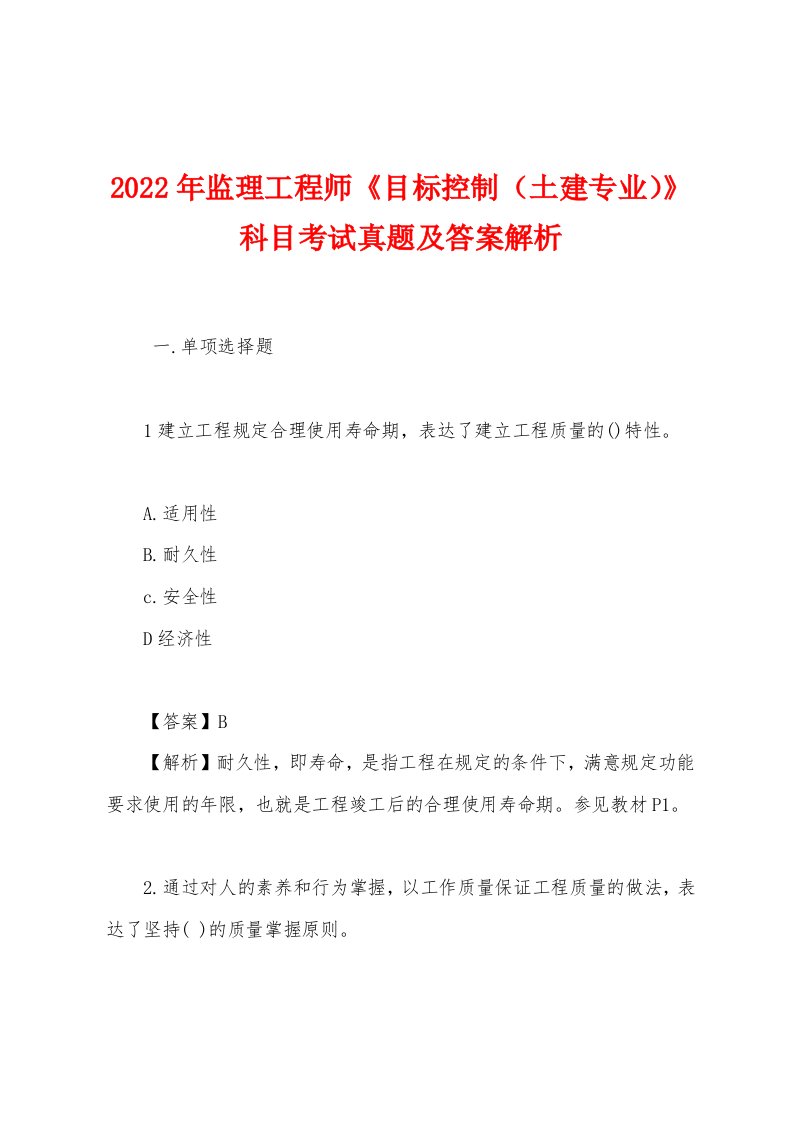 2022年监理工程师《目标控制（土建专业)》科目考试真题及答案解析

一.单项选择题

1建立工程规定合理使用寿命期，表达了建立工程质量的()特性。

A.适用性
B.耐久性
c.安全性
D经济性

【答案】B
【解析】耐久性，即寿命，是指工程在规定的条件下，满意规定功能要求使用的年限，也就是工程竣工后的合理使用寿命期。参见教材P1。

2.通过对人的素养和行为掌握，以工作质量保证工程质量的做法，表达了坚持( )的质量掌握原则。